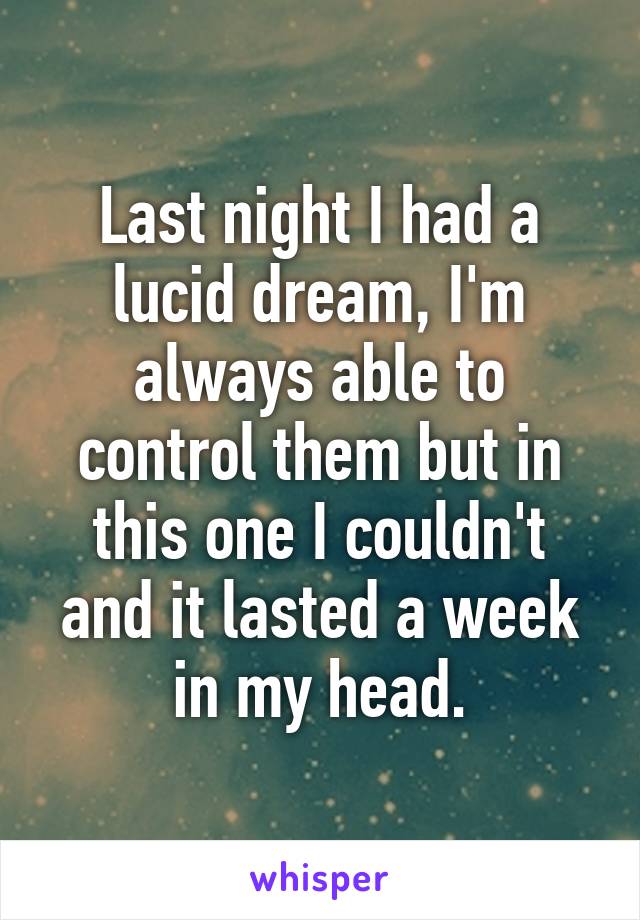 Last night I had a lucid dream, I'm always able to control them but in this one I couldn't and it lasted a week in my head.

whisper